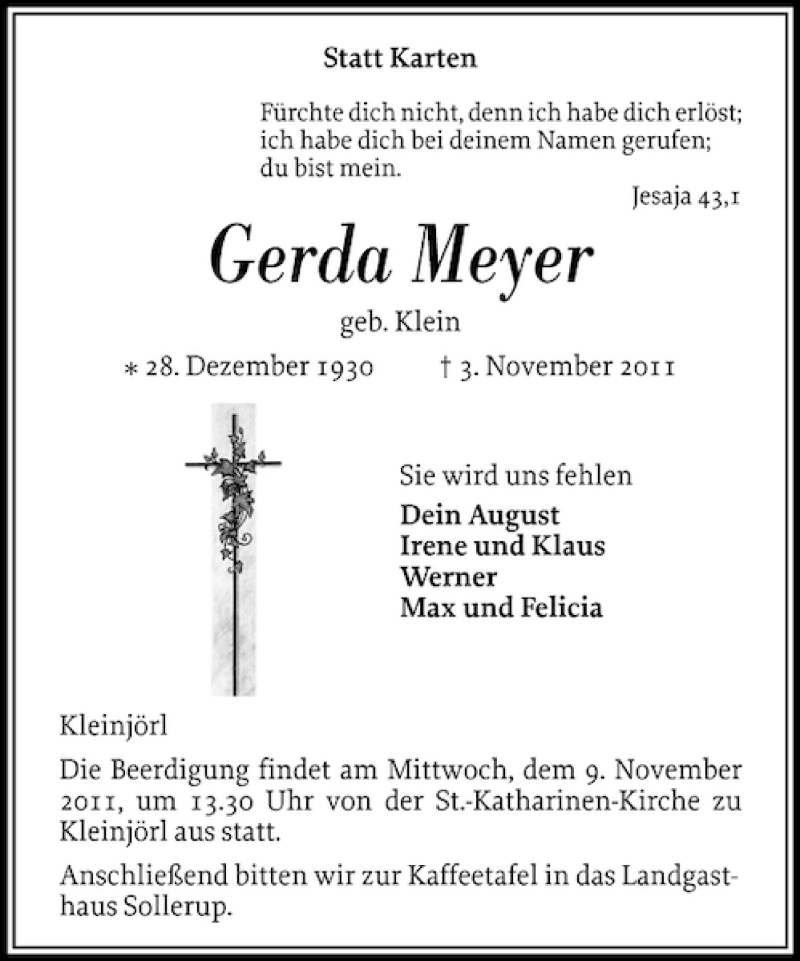 Statt Karten

Fürchte dich nicht, denn ich habe dich erlöst; ich habe dich bei deinem Namen gerufen; du bist mein.

Jesaja 43,1

Gerda Meyer

geb. Klein

* 28. Dezember 1930 † 3. November 2011

Sie wird uns fehlen

Dein August
Irene und Klaus
Werner
Max und Felicia

Kleinjörl

Die Beerdigung findet am Mittwoch, dem 9. November 2011, um 13.30 Uhr von der St.-Katharinen-Kirche zu Kleinjörl aus statt.

Anschließend bitten wir zur Kaffeetafel in das Landgasthaus Sollerup.